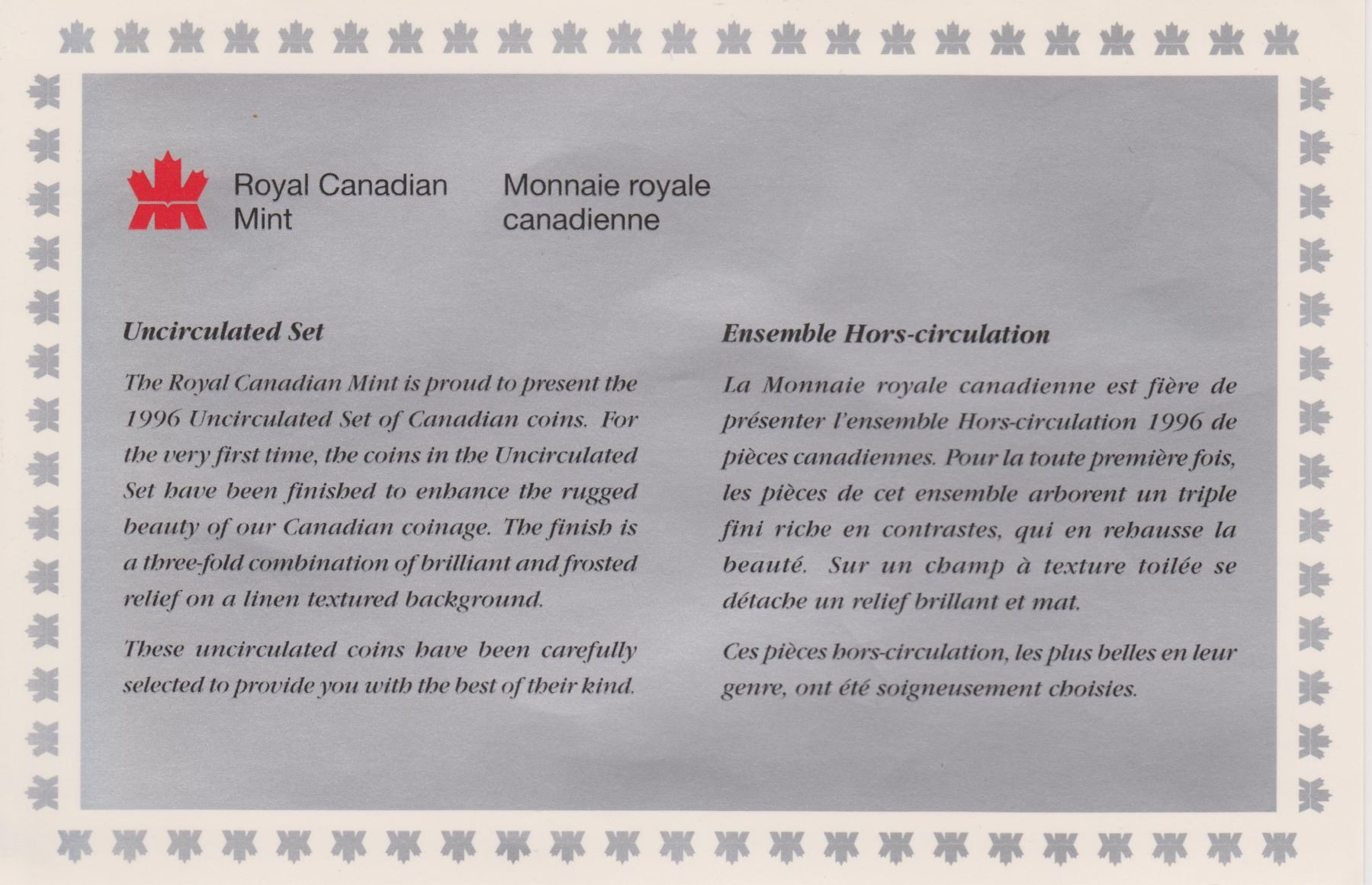 Royal Canadian Mint

Monnaie royale canadienne

Uncirculated Set

The Royal Canadian Mint is proud to present the 1996 Uncirculated Set of Canadian coins. For the very first time, the coins in the Uncirculated Set have been finished to enhance the rugged beauty of our Canadian coinage. The finish is a three-fold combination of brilliant and frosted relief on a linen textured background.

These uncirculated coins have been carefully selected to provide you with the best of their kind.

Ensemble Hors-circulation

La Monnaie royale canadienne est fière de présenter l'ensemble Hors-circulation 1996 de pièces canadiennes. Pour la toute première fois, les pièces de cet ensemble arborent un triple fini riche en contrastes, qui en rehausse la beauté. Sur un champ à texture toilée se détache un relief brillant et mat.

Ces pièces hors-circulation, les plus belles en leur genre, ont été soigneusement choisies.